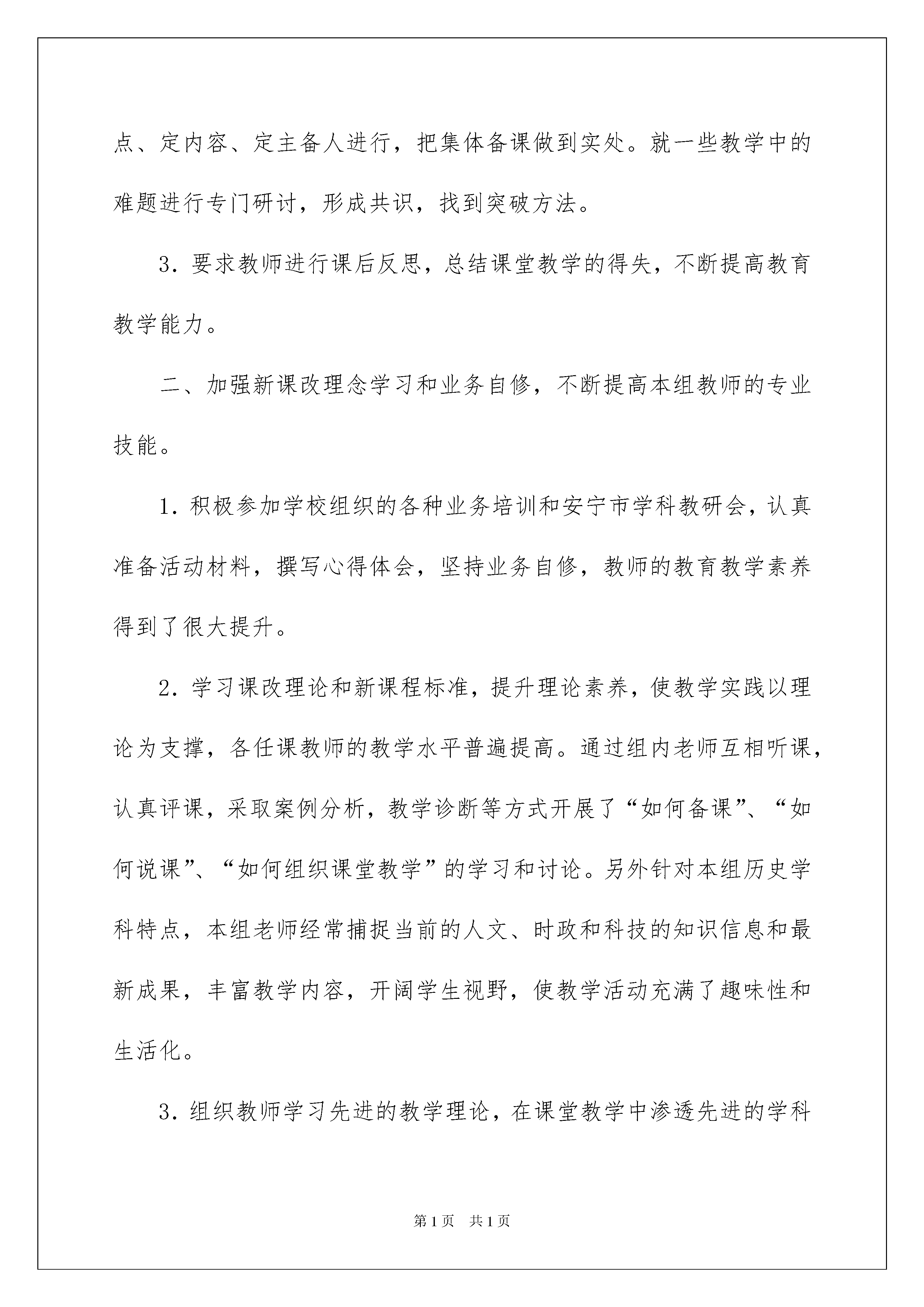 点、定内容、定主备人进行，把集体备课做到实处。就一些教学中的难题进行专门研讨，形成共识，找到突破方法。

3．要求教师进行课后反思，总结课堂教学的得失，不断提高教育教学能力。

二、加强新课改理念学习和业务自修，不断提高本组教师的专业技能。

1．积极参加学校组织的各种业务培训和安宁市学科教研会，认真准备活动材料，撰写心得体会，坚持业务自修，教师的教育教学素养得到了很大提升。

2．学习课改理论和新课程标准，提升理论素养，使教学实践以理论为支撑，各任课教师的教学水平普遍提高。通过组内老师互相听课，认真评课，采取案例分析，教学诊断等方式开展了“如何备课”、“如何说课”、“如何组织课堂教学”的学习和讨论。另外针对本组历史学科特点，本组老师经常捕捉当前的人文、时政和科技的知识信息和最新成果，丰富教学内容，开阔学生视野，使教学活动充满了趣味性和生活化。

3．组织教师学习先进的教学理论，在课堂教学中渗透先进的学科

第1页 共1页